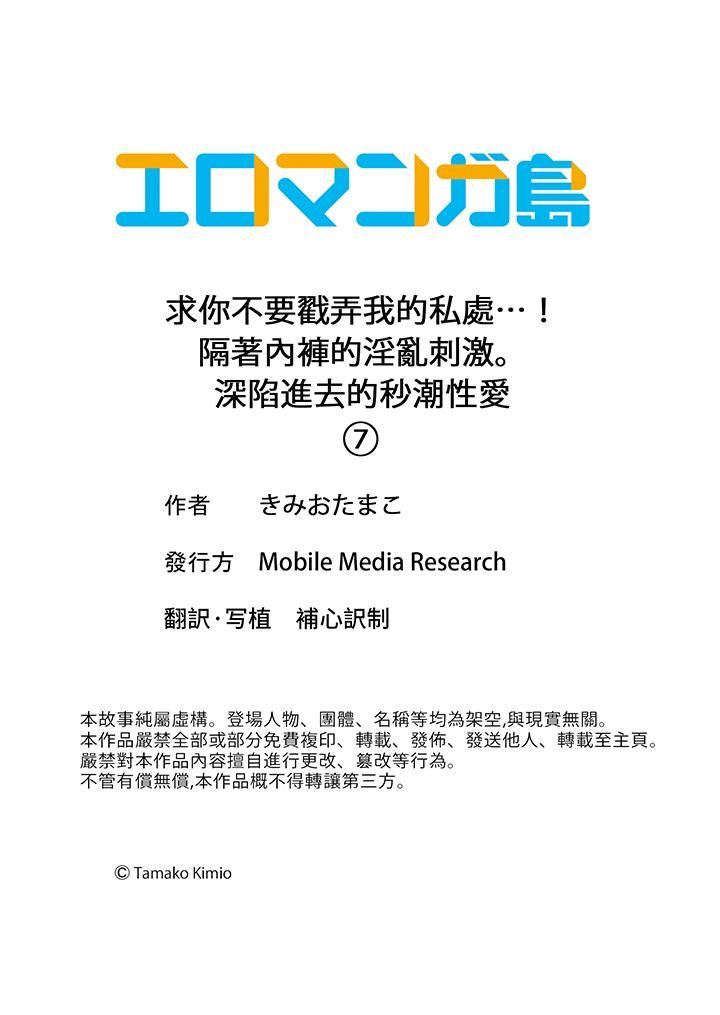 エロマンガ島

求你不要戳弄我的私處…！
隔著內褲的淫亂刺激。
深陷進去的秒潮性愛
⑦

作者　きみおたまこ

發行方　Mobile Media Research

翻訳·写植　補心訳制

本故事純屬虛構。登場人物、團體、名稱等均為架空,與現實無關。
本作品嚴禁全部或部分免費複印、轉載、發佈、發送他人、轉載至主頁。
嚴禁對本作品內容擅自進行更改、篡改等行為。
不管有償無償,本作品概不得轉讓第三方。

© Tamako Kimio